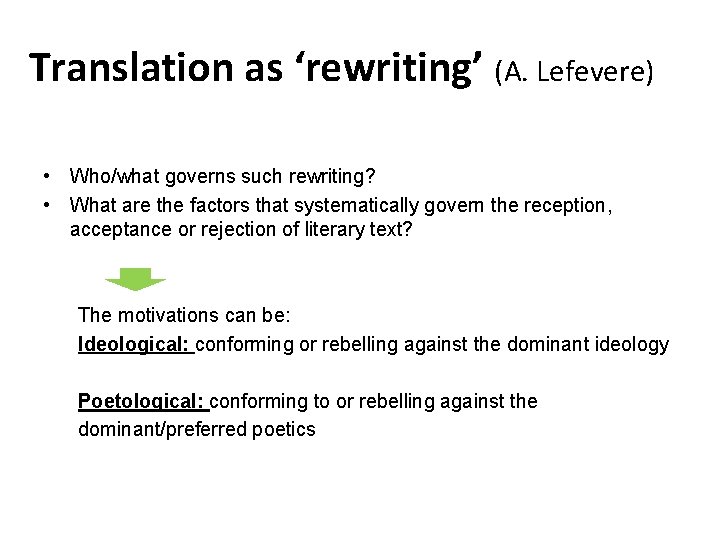 Translation as 'rewriting' (A. Lefevere)

• Who/what governs such rewriting?
• What are the factors that systematically govern the reception, acceptance or rejection of literary text?

The motivations can be:
Ideological: conforming or rebelling against the dominant ideology

Poetological: conforming to or rebelling against the dominant/preferred poetics